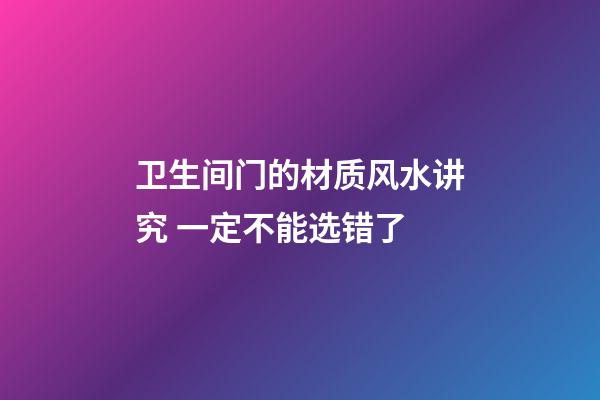 卫生间门的材质风水讲究 一定不能选错了